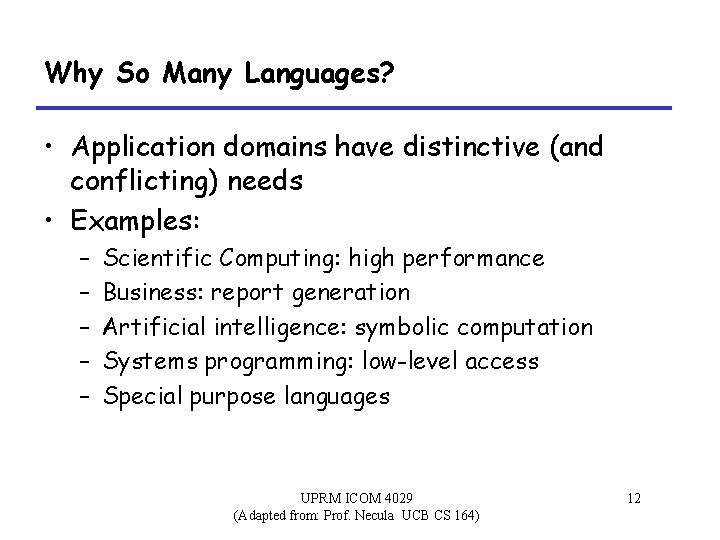 Why So Many Languages?

• Application domains have distinctive (and conflicting) needs
• Examples:
- Scientific Computing: high performance
- Business: report generation
- Artificial intelligence: symbolic computation
- Systems programming: low-level access
- Special purpose languages

UPRM ICOM 4029
(Adapted from: Prof. Necula UCB CS 164)

12